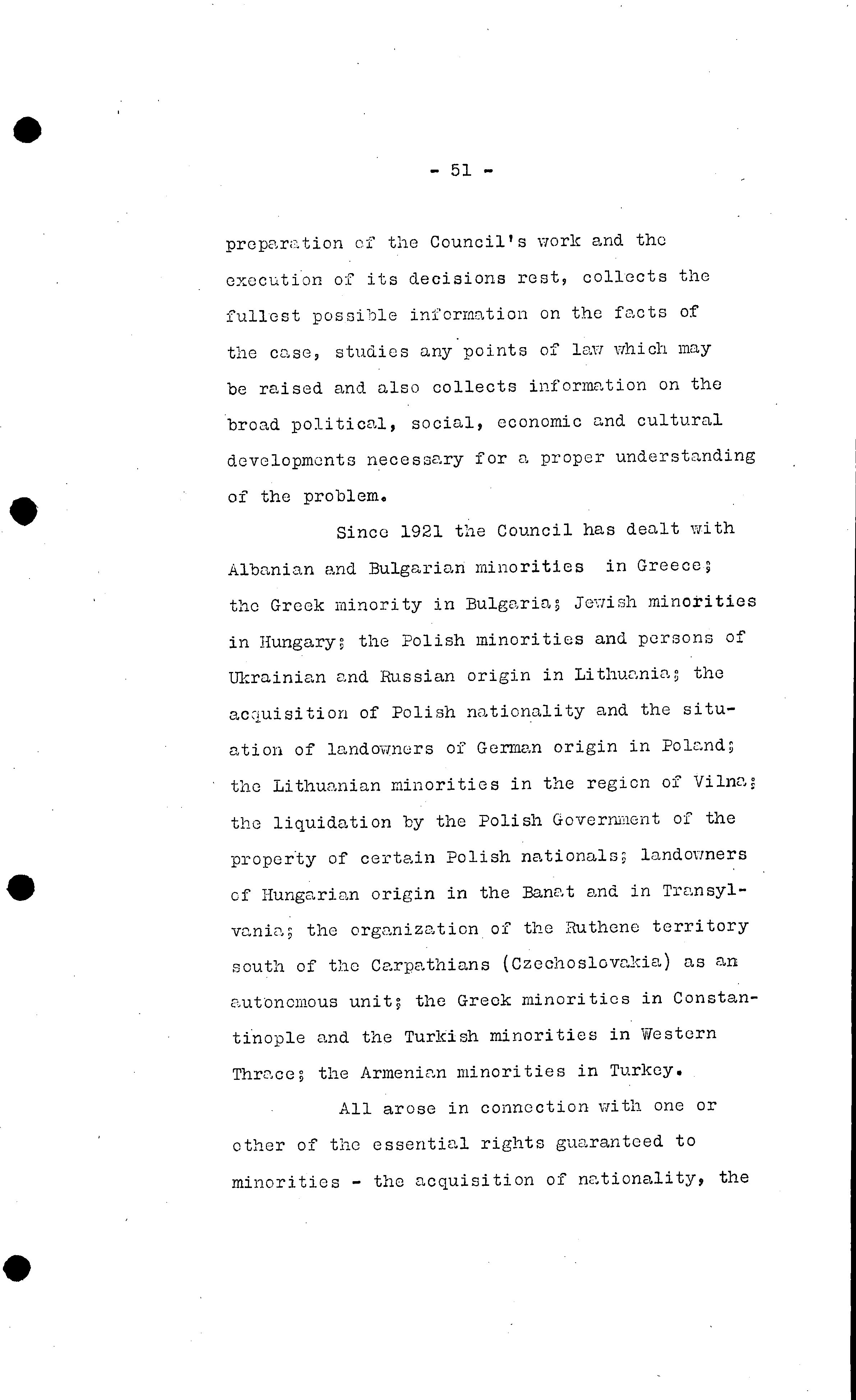 - 51 -

preparation of the Council's work and the execution of its decisions rest, collects the fullest possible information on the facts of the case, studies any points of law which may be raised and also collects information on the broad political, social, economic and cultural developments necessary for a proper understanding of the problem.

Since 1921 the Council has dealt with Albanian and Bulgarian minorities in Greece; the Greek minority in Bulgaria; Jewish minorities in Hungary; the Polish minorities and persons of Ukrainian and Russian origin in Lithuania; the acquisition of Polish nationality and the situation of landowners of German origin in Poland; the Lithuanian minorities in the region of Vilna; the liquidation by the Polish Government of the property of certain Polish nationals; landowners of Hungarian origin in the Banat and in Transylvania; the organization of the Ruthene territory south of the Carpathians (Czechoslovakia) as an autonomous unit; the Greek minorities in Constantinople and the Turkish minorities in Western Thrace; the Armenian minorities in Turkey.

All arose in connection with one or other of the essential rights guaranteed to minorities - the acquisition of nationality, the